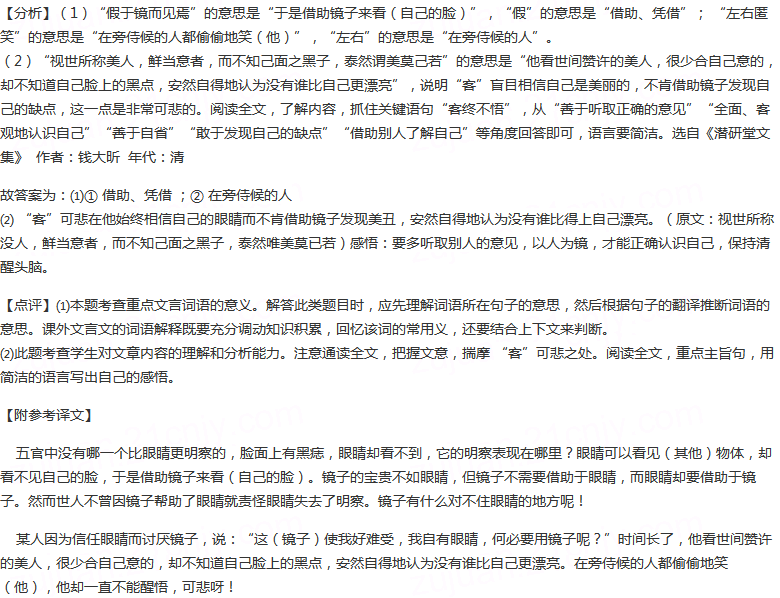 【分析】（1）“假于镜而见焉”的意思是“于是借助镜子来看（自己的脸）”，“假”的意思是“借助、凭借”；“左右匿笑”的意思是“在旁侍候的人都偷偷地笑（他）”，“左右”的意思是“在旁侍候的人”。
（2）“视世所称美人，鲜当意者，而不知己面之黑子，泰然谓美莫己若”的意思是“他看世间赞许的美人，很少合自己意的，却不知道自己脸上的黑点，安然自得地认为没有谁比自己更漂亮”，说明“客”盲目相信自己是美丽的，不肯借助镜子发现自己的缺点，这一点是非常可悲的。阅读全文，了解内容，抓住关键语句“客终不悟”，从“善于听取正确的意见”“全面、客观地认识自己”“善于自省”“敢于发现自己的缺点”“借助别人了解自己”等角度回答即可，语言要简洁。选自《潜研堂文集》 作者：钱大昕 年代：清

故答案为：(1)① 借助、凭借；② 在旁侍候的人
(2)“客”可悲在他始终相信自己的眼睛而不肯借助镜子发现美丑，安然自得地认为没有谁比得上自己漂亮。（原文：视世所称没人，鲜当意者，而不知己面之黑子，泰然唯美莫已若）感悟：要多听取别人的意见，以人为镜，才能正确认识自己，保持清醒头脑。

【点评】(1)本题考查重点文言词语的意义。解答此类题目时，应先理解词语所在句子的意思，然后根据句子的翻译推断词语的意思。课外文言文的词语解释既要充分调动知识积累，回忆该词的常用义，还要结合上下文来判断。
(2)此题考查学生对文章内容的理解和分析能力。注意通读全文，把握文意，揣摩“客”可悲之处。阅读全文，重点主旨句，用简洁的语言写出自己的感悟。

【附参考译文】

五官中没有哪一个比眼睛更明察的，脸面上有黑痣，眼睛却看不到，它的明察表现在哪里？眼睛可以看见（其他）物体，却看不见自己的脸，于是借助镜子来看（自己的脸）。镜子的宝贵不如眼睛，但镜子不需要借助于眼睛，而眼睛却要借助于镜子。然而世人不曾因镜子帮助了眼睛就责怪眼睛失去了明察。镜子有什么对不住眼睛的地方呢！

某人因为信任眼睛而讨厌镜子，说：“这（镜子）使我好难受，我自有眼睛，何必要用镜子呢？”时间长了，他看世间赞许的美人，很少合自己意的，却不知道自己脸上的黑点，安然自得地认为没有谁比自己更漂亮。在旁侍候的人都偷偷地笑（他），他却一直不能醒悟，可悲呀！